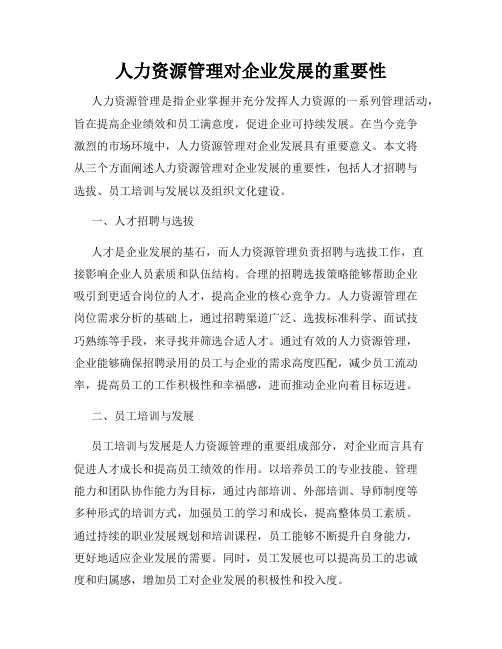 人力资源管理对企业发展的重要性

人力资源管理是指企业掌握并充分发挥人力资源的一系列管理活动，旨在提高企业绩效和员工满意度，促进企业可持续发展。在当今竞争激烈的市场环境中，人力资源管理对企业发展具有重要意义。本文将从三个方面阐述人力资源管理对企业发展的重要性，包括人才招聘与选拔、员工培训与发展以及组织文化建设。

一、人才招聘与选拔

人才是企业发展的基石，而人力资源管理负责招聘与选拔工作，直接影响企业人员素质和队伍结构。合理的招聘选拔策略能够帮助企业吸引到更适合岗位的人才，提高企业的核心竞争力。人力资源管理在岗位需求分析的基础上，通过招聘渠道广泛、选拔标准科学、面试技巧熟练等手段，来寻找并筛选合适人才。通过有效的人力资源管理，企业能够确保招聘录用的员工与企业的需求高度匹配，减少员工流动率，提高员工的工作积极性和幸福感，进而推动企业向着目标迈进。

二、员工培训与发展

员工培训与发展是人力资源管理的重要组成部分，对企业而言具有促进人才成长和提高员工绩效的作用。以培养员工的专业技能、管理能力和团队协作能力为目标，通过内部培训、外部培训、导师制度等多种形式的培训方式，加强员工的学习和成长，提高整体员工素质。通过持续的职业发展规划和培训课程，员工能够不断提升自身能力，更好地适应企业发展的需要。同时，员工发展也可以提高员工的忠诚度和归属感，增加员工对企业发展的积极性和投入度。